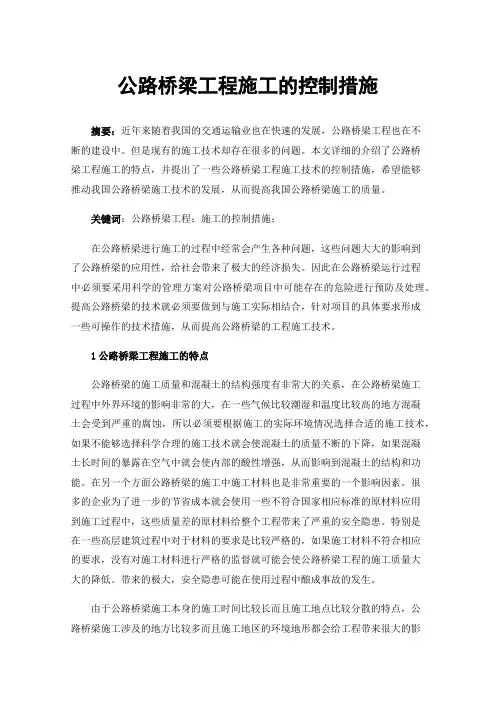 公路桥梁工程施工的控制措施

摘要：近年来随着我国的交通运输业也在快速的发展，公路桥梁工程也在不断的建设中。但是现有的施工技术却存在很多的问题。本文详细的介绍了公路桥梁工程施工的特点，并提出了一些公路桥梁工程施工技术的控制措施，希望能够推动我国公路桥梁施工技术的发展，从而提高我国公路桥梁施工的质量。

关键词：公路桥梁工程；施工的控制措施；

在公路桥梁进行施工的过程中经常会产生各种问题，这些问题大大的影响到了公路桥梁的应用性，给社会带来了极大的经济损失。因此在公路桥梁运行过程中必须要采用科学的管理方案对公路桥梁项目中可能存在的危险进行预防及处理。提高公路桥梁的技术就必须要做到与施工实际相结合，针对项目的具体要求形成一些可操作的技术措施，从而提高公路桥梁的工程施工技术。

1 公路桥梁工程施工的特点

公路桥梁的施工质量和混凝土的结构强度有非常大的关系，在公路桥梁施工过程中外界环境的影响非常的大，在一些气候比较潮湿和温度比较高的地方混凝土会受到严重的腐蚀，所以必须要根据施工的实际环境情况选择合适的施工技术，如果不能够选择科学合理的施工技术就会使混凝土的质量不断的下降，如果混凝土长时间的暴露在空气中就会使内部的酸性增强，从而影响到混凝土的结构和功能。在另一个方面公路桥梁的施工中施工材料也是非常重要的一个影响因素。很多的企业为了进一步的节省成本就会使用一些不符合国家相应标准的原材料应用到施工过程中，这些质量差的原材料给整个工程带来了严重的安全隐患。特别是在一些高层建筑过程中对于材料的要求是比较严格的，如果施工材料不符合相应的要求，没有对施工材料进行严格的监督就可能会使公路桥梁工程的施工质量大大的降低。带来的极大，安全隐患可能在使用过程中酿成事故的发生。

由于公路桥梁施工本身的施工时间比较长而且施工地点比较分散的特点，公路桥梁施工涉及的地方比较多而且施工地区的环境地形都会给工程带来很大的影